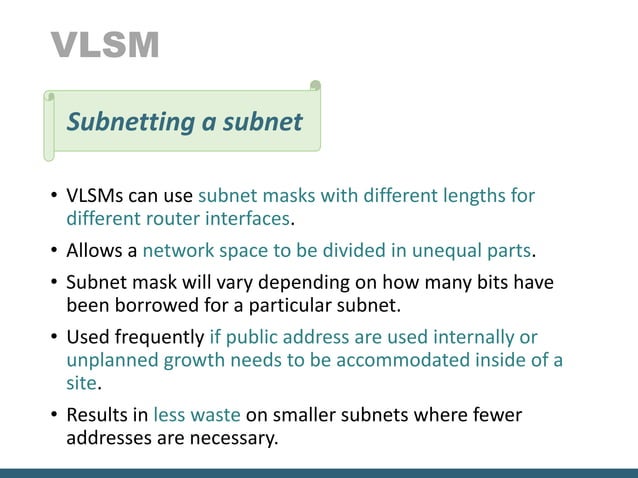 VLSM

Subnetting a subnet

• VLSMs can use subnet masks with different lengths for different router interfaces.

• Allows a network space to be divided in unequal parts.

• Subnet mask will vary depending on how many bits have been borrowed for a particular subnet.

• Used frequently if public address are used internally or unplanned growth needs to be accommodated inside of a site.

• Results in less waste on smaller subnets where fewer addresses are necessary.